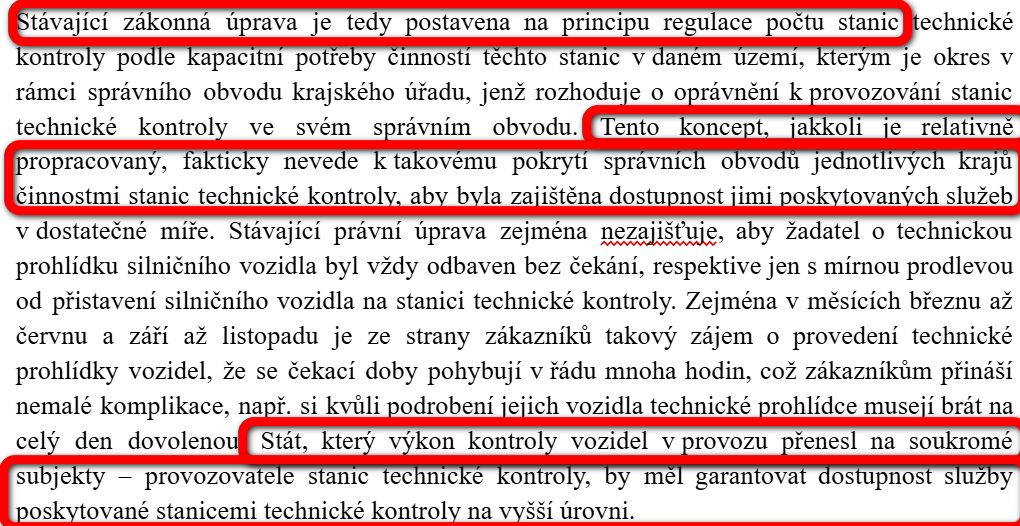 Stávající zákonná úprava je tedy postavena na principu regulace počtu stanic technické kontroly podle kapacitní potřeby činností těchto stanic v daném území, kterým je okres v rámci správního obvodu krajského úřadu, jenž rozhoduje o oprávnění k provozování stanic technické kontroly ve svém správním obvodu. Tento koncept, jakkoli je relativně propracovaný, fakticky nevede k takovému pokrytí správních obvodů jednotlivých krajů činnostmi stanic technické kontroly, aby byla zajištěna dostupnost jimi poskytovaných služeb v dostatečné míře. Stávající právní úprava zejména nezajišťuje, aby žadatel o technickou prohlídku silničního vozidla byl vždy odbaven bez čekání, respektive jen s mírnou prodlevou od přistavení silničního vozidla na stanici technické kontroly. Zejména v měsících březnu až červnu a září až listopadu je ze strany zákazníků takový zájem o provedení technické prohlídky vozidel, že se čekací doby pohybují v řádu mnoha hodin, což zákazníkům přináší nemalé komplikace, např. si kvůli podrobení jejich vozidla technické prohlídce musejí brát na celý den dovolenou. Stát, který výkon kontroly vozidel v provozu přenesl na soukromé subjekty – provozovatele stanic technické kontroly, by měl garantovat dostupnost služby poskytované stanicemi technické kontroly na vyšší úrovni.